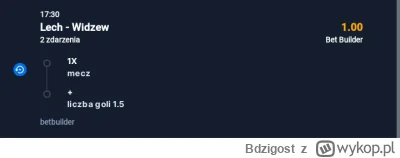 17:30
Lech - Widzew
2 zdarzenia

1.00
Bet Builder

1X
mecz

+
liczba goli 1.5

betbuilder

Bdzigost z wykop.pl